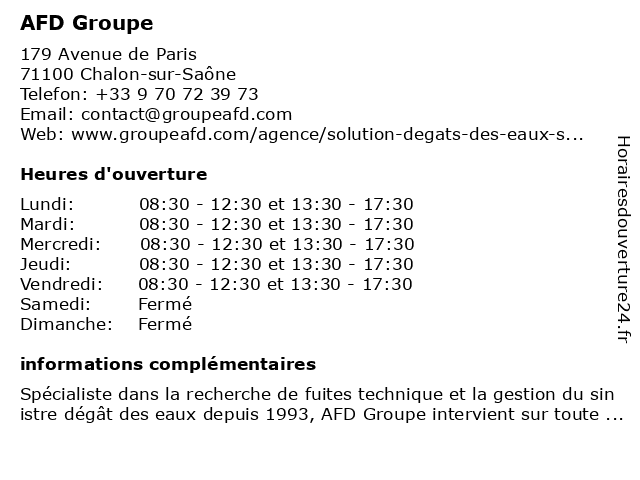 AFD Groupe

179 Avenue de Paris
71100 Chalon-sur-Saône
Telefon: +33 9 70 72 39 73
Email: contact@groupeafd.com
Web: www.groupeafd.com/agence/solution-degats-des-eaux-s...

Heures d'ouverture

| Lundi: | 08:30 - 12:30 et 13:30 - 17:30 |
|---|---|
| Mardi: | 08:30 - 12:30 et 13:30 - 17:30 |
| Mercredi: | 08:30 - 12:30 et 13:30 - 17:30 |
| Jeudi: | 08:30 - 12:30 et 13:30 - 17:30 |
| Vendredi: | 08:30 - 12:30 et 13:30 - 17:30 |
| Samedi: | Fermé |
| Dimanche: | Fermé |

informations complémentaires

Spécialiste dans la recherche de fuites technique et la gestion du sin istre dégât des eaux depuis 1993, AFD Groupe intervient sur toute ...

Horairesdouverture24.fr